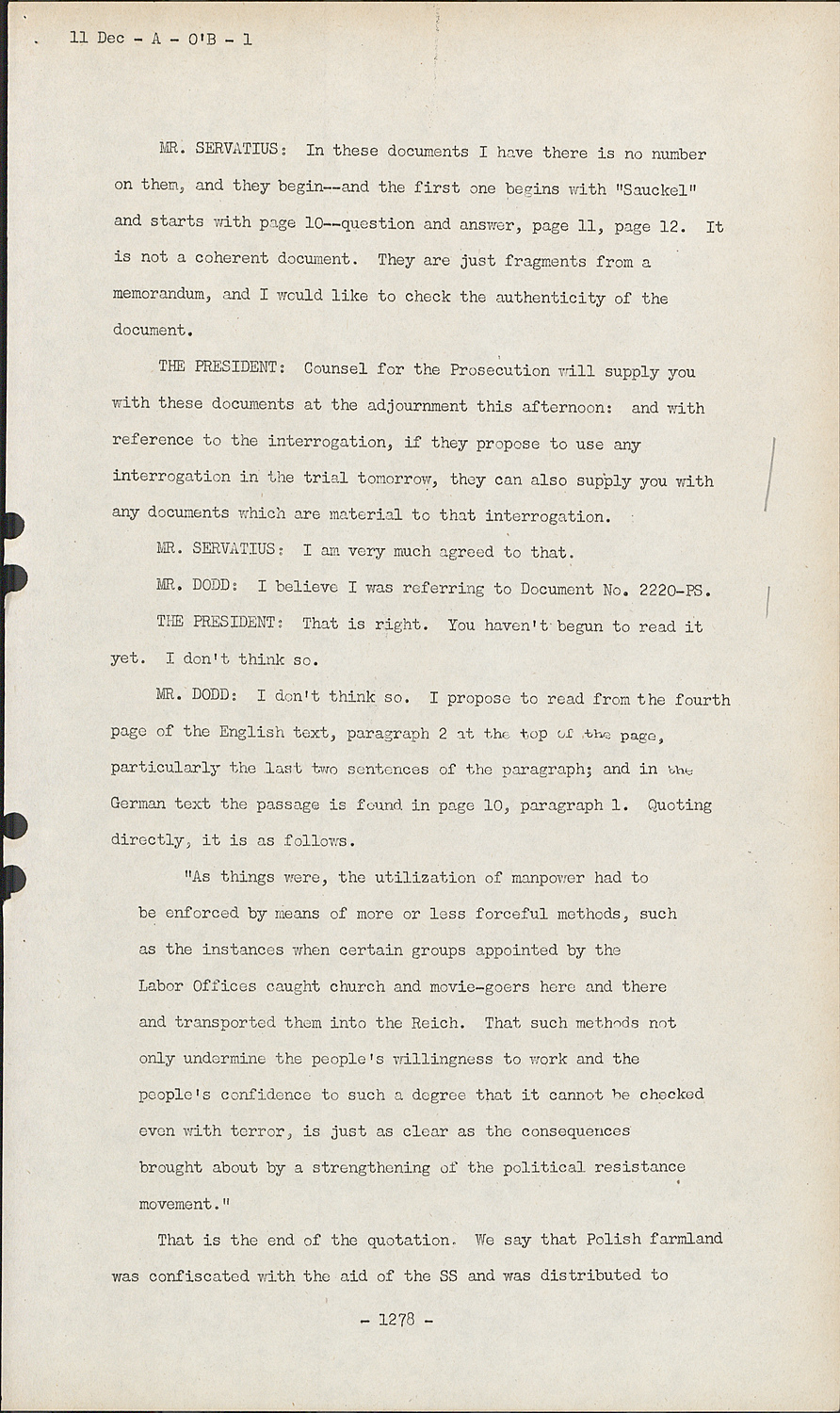 11 Dec - A - O'B - 1

MR. SERVATIUS: In these documents I have there is no number on them, and they begin--and the first one begins with "Sauckel" and starts with page 10--question and answer, page 11, page 12. It is not a coherent document. They are just fragments from a memorandum, and I would like to check the authenticity of the document.

THE PRESIDENT: Counsel for the Prosecution will supply you with these documents at the adjournment this afternoon: and with reference to the interrogation, if they propose to use any interrogation in the trial tomorrow, they can also supply you with any documents which are material to that interrogation.

MR. SERVATIUS: I am very much agreed to that.

MR. DODD: I believe I was referring to Document No. 2220-PS.

THE PRESIDENT: That is right. You haven't begun to read it yet. I don't think so.

MR. DODD: I don't think so. I propose to read from the fourth page of the English text, paragraph 2 at the top of the page, particularly the last two sentences of the paragraph; and in the German text the passage is found in page 10, paragraph 1. Quoting directly, it is as follows.

"As things were, the utilization of manpower had to be enforced by means of more or less forceful methods, such as the instances when certain groups appointed by the Labor Offices caught church and movie-goers here and there and transported them into the Reich. That such methods not only undermine the people's willingness to work and the people's confidence to such a degree that it cannot be checked even with terror, is just as clear as the consequences brought about by a strengthening of the political resistance movement."

That is the end of the quotation. We say that Polish farmland was confiscated with the aid of the SS and was distributed to

- 1278 -